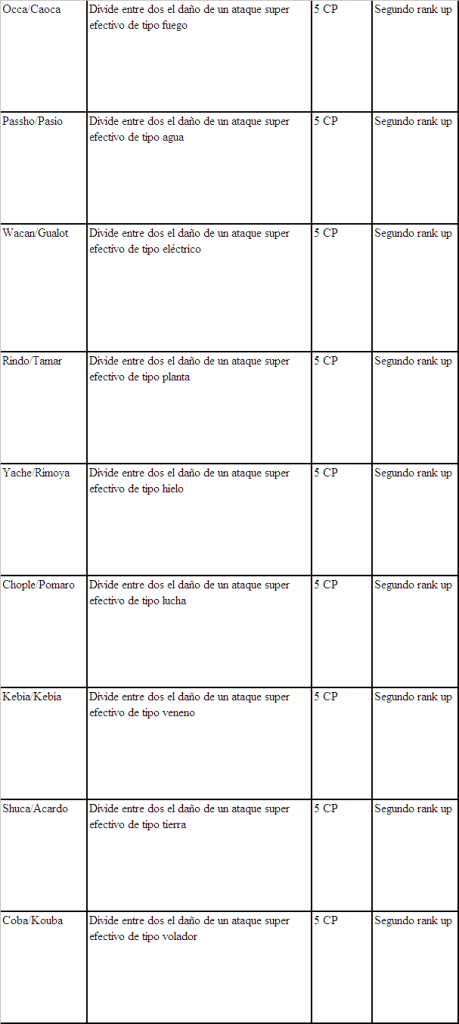 | | | | |
|---|---|---|---|
| Occa/Caoca | Divide entre dos el daño de un ataque super efectivo de tipo fuego | 5 CP | Segundo rank up |
| Passho/Pasio | Divide entre dos el daño de un ataque super efectivo de tipo agua | 5 CP | Segundo rank up |
| Wacan/Gualot | Divide entre dos el daño de un ataque super efectivo de tipo eléctrico | 5 CP | Segundo rank up |
| Rindo/Tamar | Divide entre dos el daño de un ataque super efectivo de tipo planta | 5 CP | Segundo rank up |
| Yache/Rimoya | Divide entre dos el daño de un ataque super efectivo de tipo hielo | 5 CP | Segundo rank up |
| Chople/Pomaro | Divide entre dos el daño de un ataque super efectivo de tipo lucha | 5 CP | Segundo rank up |
| Kebia/Kebia | Divide entre dos el daño de un ataque super efectivo de tipo veneno | 5 CP | Segundo rank up |
| Shuca/Acardo | Divide entre dos el daño de un ataque super efectivo de tipo tierra | 5 CP | Segundo rank up |
| Coba/Kouba | Divide entre dos el daño de un ataque super efectivo de tipo volador | 5 CP | Segundo rank up |